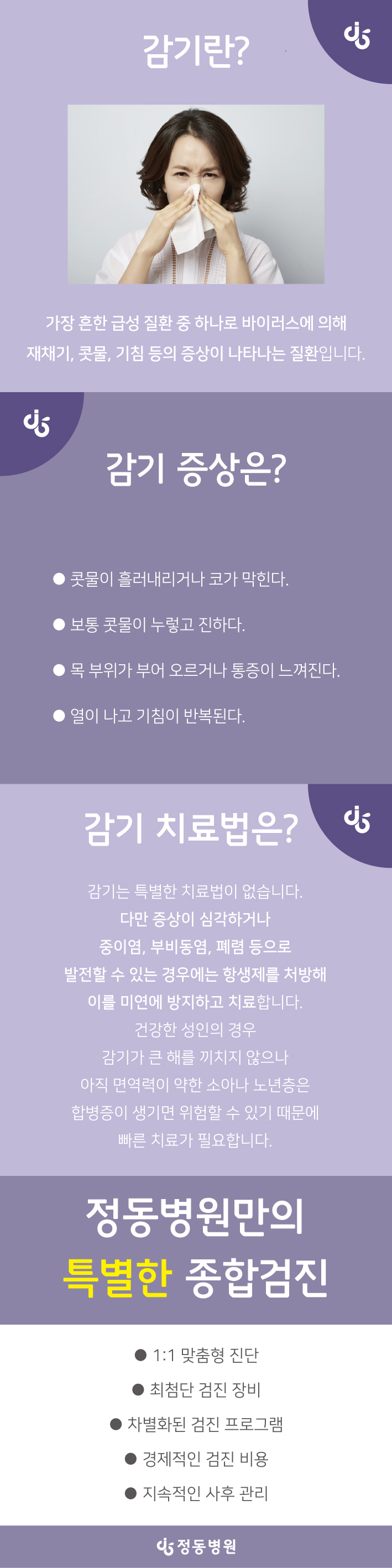 감기란?

가장 흔한 급성 질환 중 하나로 바이러스에 의해 재채기, 콧물, 기침 등의 증상이 나타나는 질환입니다.

감기 증상은?

• 콧물이 흘러내리거나 코가 막힌다.

• 보통 콧물이 누렇고 진하다.

• 목 부위가 부어 오르거나 통증이 느껴진다.

• 열이 나고 기침이 반복된다.

감기 치료법은?

감기는 특별한 치료법이 없습니다.
다만 증상이 심각하거나
중이염, 부비동염, 폐렴 등으로
발전할 수 있는 경우에는 항생제를 처방해
이를 미연에 방지하고 치료합니다.
건강한 성인의 경우
감기가 큰 해를 끼치지 않으나
아직 면역력이 약한 소아나 노년층은
합병증이 생기면 위험할 수 있기 때문에
빠른 치료가 필요합니다.

정동병원만의
특별한 종합검진

• 1:1 맞춤형 진단
• 최첨단 검진 장비
• 차별화된 검진 프로그램
• 경제적인 검진 비용
• 지속적인 사후 관리

정동병원